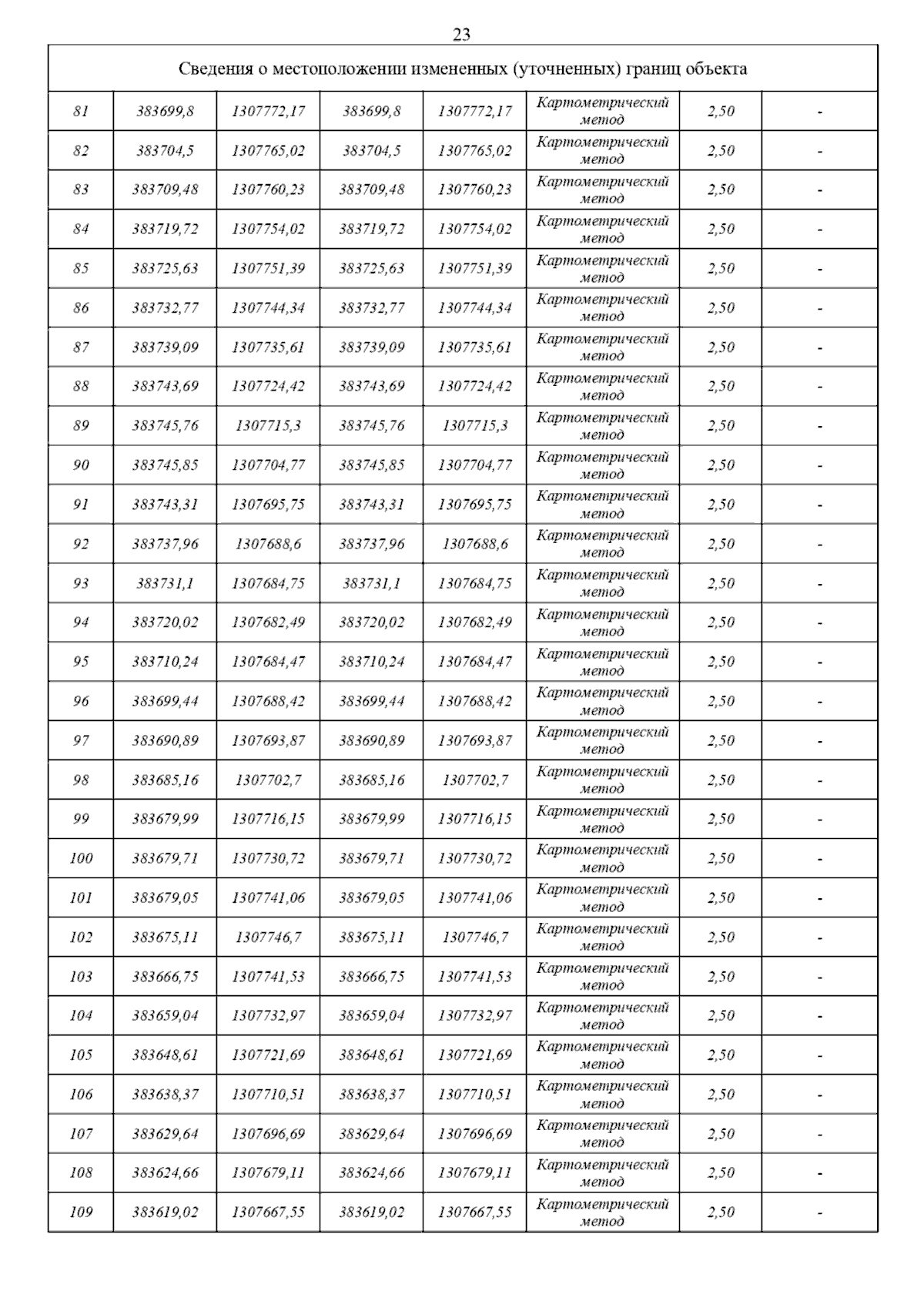 23

| Сведения о местоположении измененных (уточненных) границ объекта | | | | | | | |
|---|---|---|---|---|---|---|---|
| 81 | 383699,8 | 1307772,17 | 383699,8 | 1307772,17 | Картометрический метод | 2,50 | - |
| 82 | 383704,5 | 1307765,02 | 383704,5 | 1307765,02 | Картометрический метод | 2,50 | - |
| 83 | 383709,48 | 1307760,23 | 383709,48 | 1307760,23 | Картометрический метод | 2,50 | - |
| 84 | 383719,72 | 1307754,02 | 383719,72 | 1307754,02 | Картометрический метод | 2,50 | - |
| 85 | 383725,63 | 1307751,39 | 383725,63 | 1307751,39 | Картометрический метод | 2,50 | - |
| 86 | 383732,77 | 1307744,34 | 383732,77 | 1307744,34 | Картометрический метод | 2,50 | - |
| 87 | 383739,09 | 1307735,61 | 383739,09 | 1307735,61 | Картометрический метод | 2,50 | - |
| 88 | 383743,69 | 1307724,42 | 383743,69 | 1307724,42 | Картометрический метод | 2,50 | - |
| 89 | 383745,76 | 1307715,3 | 383745,76 | 1307715,3 | Картометрический метод | 2,50 | - |
| 90 | 383745,85 | 1307704,77 | 383745,85 | 1307704,77 | Картометрический метод | 2,50 | - |
| 91 | 383743,31 | 1307695,75 | 383743,31 | 1307695,75 | Картометрический метод | 2,50 | - |
| 92 | 383737,96 | 1307688,6 | 383737,96 | 1307688,6 | Картометрический метод | 2,50 | - |
| 93 | 383731,1 | 1307684,75 | 383731,1 | 1307684,75 | Картометрический метод | 2,50 | - |
| 94 | 383720,02 | 1307682,49 | 383720,02 | 1307682,49 | Картометрический метод | 2,50 | - |
| 95 | 383710,24 | 1307684,47 | 383710,24 | 1307684,47 | Картометрический метод | 2,50 | - |
| 96 | 383699,44 | 1307688,42 | 383699,44 | 1307688,42 | Картометрический метод | 2,50 | - |
| 97 | 383690,89 | 1307693,87 | 383690,89 | 1307693,87 | Картометрический метод | 2,50 | - |
| 98 | 383685,16 | 1307702,7 | 383685,16 | 1307702,7 | Картометрический метод | 2,50 | - |
| 99 | 383679,99 | 1307716,15 | 383679,99 | 1307716,15 | Картометрический метод | 2,50 | - |
| 100 | 383679,71 | 1307730,72 | 383679,71 | 1307730,72 | Картометрический метод | 2,50 | - |
| 101 | 383679,05 | 1307741,06 | 383679,05 | 1307741,06 | Картометрический метод | 2,50 | - |
| 102 | 383675,11 | 1307746,7 | 383675,11 | 1307746,7 | Картометрический метод | 2,50 | - |
| 103 | 383666,75 | 1307741,53 | 383666,75 | 1307741,53 | Картометрический метод | 2,50 | - |
| 104 | 383659,04 | 1307732,97 | 383659,04 | 1307732,97 | Картометрический метод | 2,50 | - |
| 105 | 383648,61 | 1307721,69 | 383648,61 | 1307721,69 | Картометрический метод | 2,50 | - |
| 106 | 383638,37 | 1307710,51 | 383638,37 | 1307710,51 | Картометрический метод | 2,50 | - |
| 107 | 383629,64 | 1307696,69 | 383629,64 | 1307696,69 | Картометрический метод | 2,50 | - |
| 108 | 383624,66 | 1307679,11 | 383624,66 | 1307679,11 | Картометрический метод | 2,50 | - |
| 109 | 383619,02 | 1307667,55 | 383619,02 | 1307667,55 | Картометрический метод | 2,50 | - |